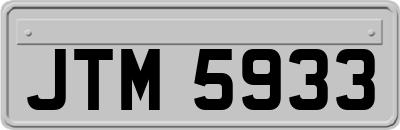 JTM 5933